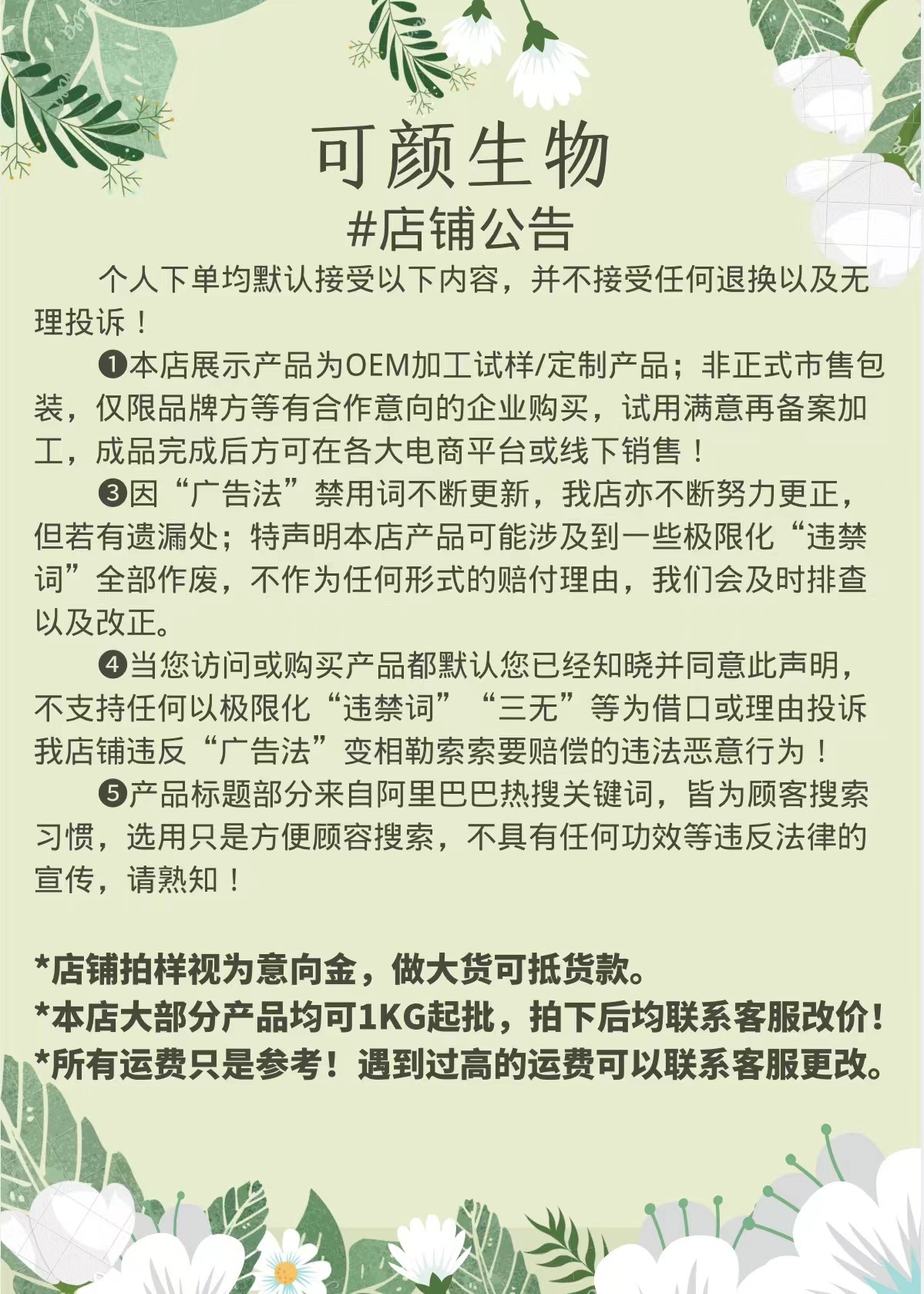 可颜生物
#店铺公告

个人下单均默认接受以下内容，并不接受任何退换以及无理投诉！

❶本店展示产品为OEM加工试样/定制产品；非正式市售包装，仅限品牌方等有合作意向的企业购买，试用满意再备案加工，成品完成后方可在各大电商平台或线下销售！

❸因“广告法”禁用词不断更新，我店亦不断努力更正，但若有遗漏处；特声明本店产品可能涉及到一些极限化“违禁词”全部作废，不作为任何形式的赔付理由，我们会及时排查以及改正。

❹当您访问或购买产品都默认您已经知晓并同意此声明，不支持任何以极限化“违禁词”“三无”等为借口或理由投诉我店铺违反“广告法”变相勒索索要赔偿的违法恶意行为！

❺产品标题部分来自阿里巴巴热搜关键词，皆为顾客搜索习惯，选用只是方便顾容搜索，不具有任何功效等违反法律的宣传，请熟知！

*店铺拍样视为意向金，做大货可抵货款。
*本店大部分产品均可1KG起批，拍下后均联系客服改价！
*所有运费只是参考！遇到过高的运费可以联系客服更改。